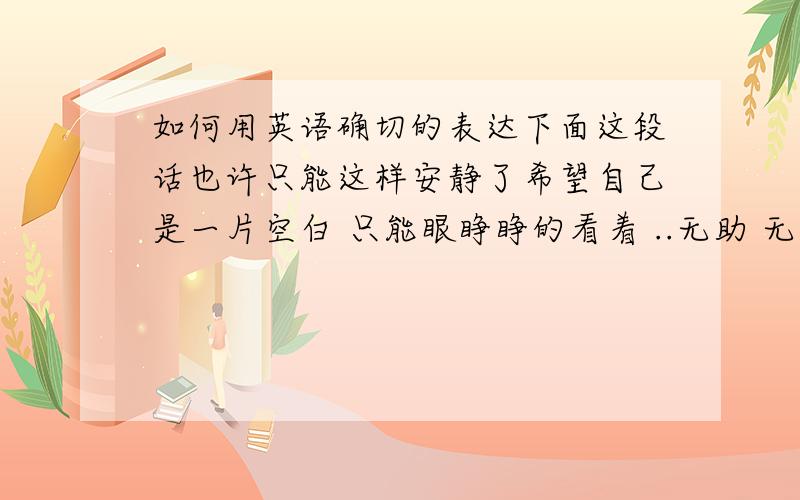 如何用英语确切的表达下面这段话也许只能这样安静了希望自己是一片空白 只能眼睁睁的看着 ..无助 无